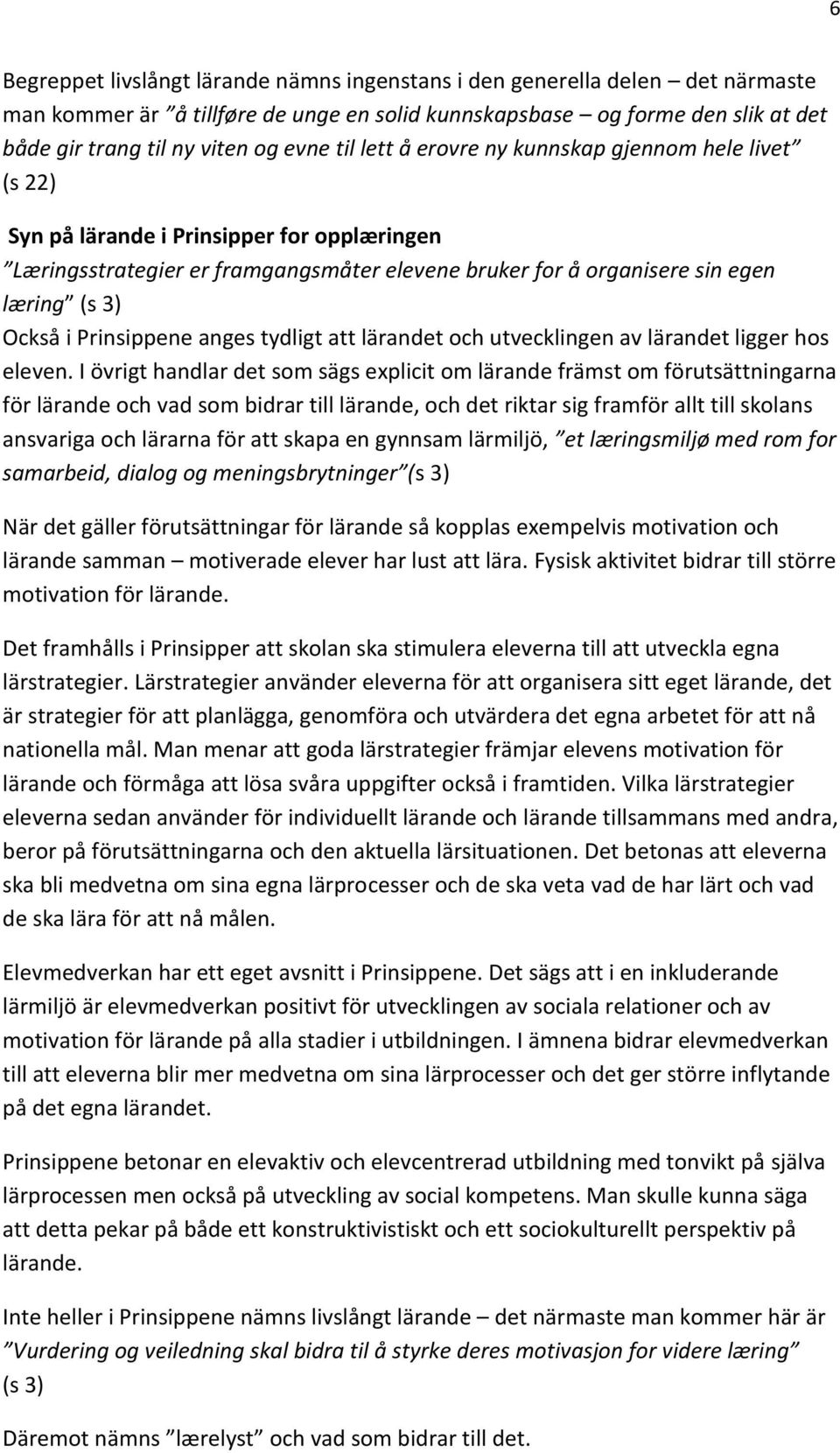 6

Begreppet livslångt lärande nämns ingenstans i den generella delen – det närmaste man kommer är ”å tillføre de unge en solid kunnskapsbase – og forme den slik at det både gir trang til ny viten og evne til lett å erovre ny kunnskap gjennom hele livet” (s 22)

Syn på lärande i Prinsipper for opplæringen
”Læringsstrategier er framgangsmåter elevene bruker for å organisere sin egen læring” (s 3)
Också i Prinsippene anges tydligt att lärandet och utvecklingen av lärandet ligger hos eleven. I övrigt handlar det som sägs explicit om lärande främst om förutsättningarna för lärande och vad som bidrar till lärande, och det riktar sig framför allt till skolans ansvariga och lärarna för att skapa en gynnsam lärmiljö, ”et læringsmiljø med rom for samarbeid, dialog og meningsbrytninger”(s 3)

När det gäller förutsättningar för lärande så kopplas exempelvis motivation och lärande samman – motiverade elever har lust att lära. Fysisk aktivitet bidrar till större motivation för lärande.

Det framhålls i Prinsipper att skolan ska stimulera eleverna till att utveckla egna lärstrategier. Lärstrategier använder eleverna för att organisera sitt eget lärande, det är strategier för att planlägga, genomföra och utvärdera det egna arbetet för att nå nationella mål. Man menar att goda lärstrategier främjar elevens motivation för lärande och förmåga att lösa svåra uppgifter också i framtiden. Vilka lärstrategier eleverna sedan använder för individuellt lärande och lärande tillsammans med andra, beror på förutsättningarna och den aktuella lärsituationen. Det betonas att eleverna ska bli medvetna om sina egna lärprocesser och de ska veta vad de har lärt och vad de ska lära för att nå målen.

Elevmedverkan har ett eget avsnitt i Prinsippene. Det sägs att i en inkluderande lärmiljö är elevmedverkan positivt för utvecklingen av sociala relationer och av motivation för lärande på alla stadier i utbildningen. I ämnena bidrar elevmedverkan till att eleverna blir mer medvetna om sina lärprocesser och det ger större inflytande på det egna lärandet.

Prinsippene betonar en elevaktiv och elevcentrerad utbildning med tonvikt på själva lärprocessen men också på utveckling av social kompetens. Man skulle kunna säga att detta pekar på både ett konstruktivistiskt och ett sociokulturellt perspektiv på lärande.

Inte heller i Prinsippene nämns livslångt lärande – det närmaste man kommer här är ”Vurdering og veiledning skal bidra til å styrke deres motivasjon for videre læring” (s 3)

Däremot nämns ”lærelyst” och vad som bidrar till det.